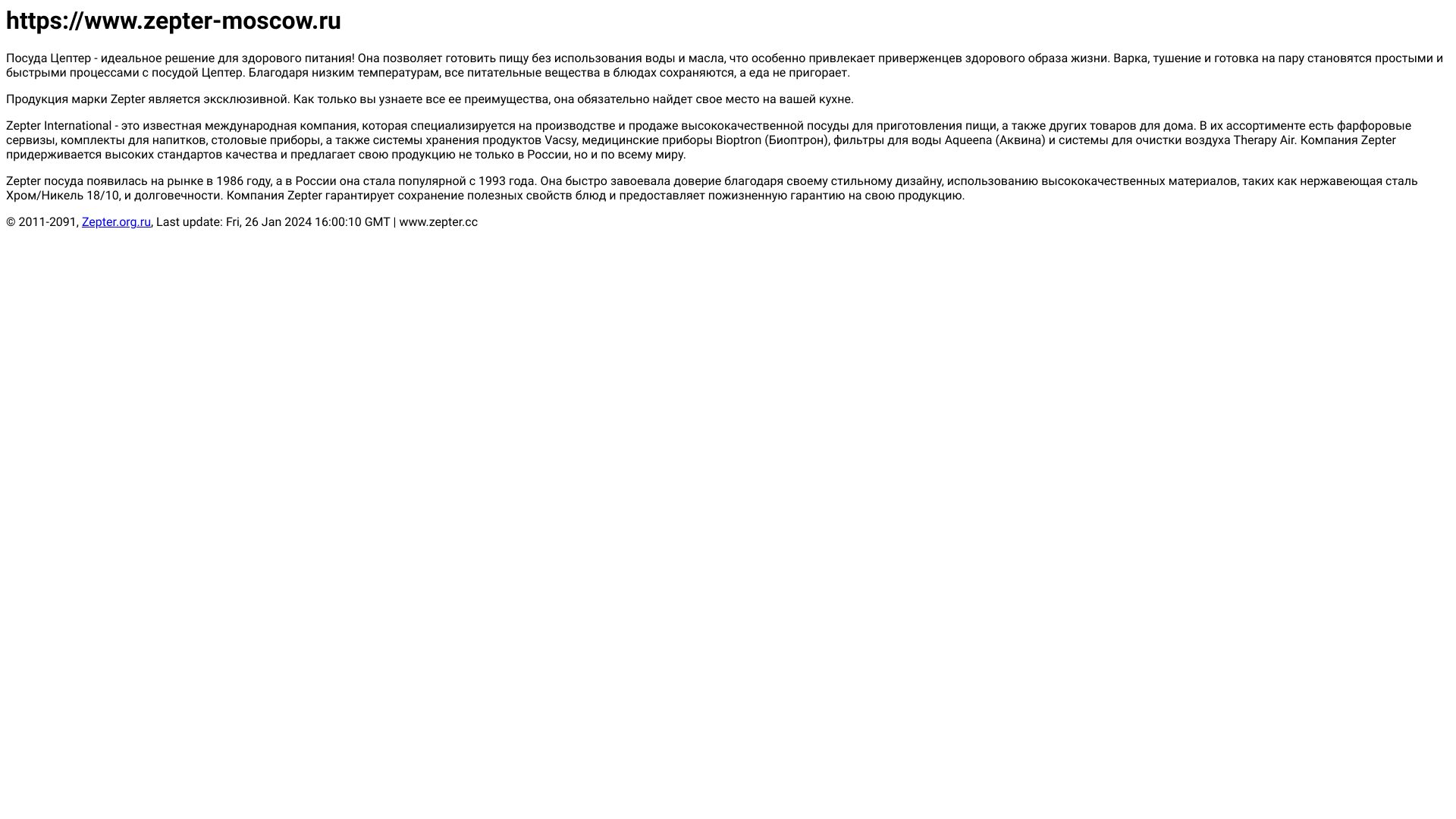 https://www.zepter-moscow.ru

Посуда Цептер - идеальное решение для здорового питания! Она позволяет готовить пищу без использования воды и масла, что особенно привлекает приверженцев здорового образа жизни. Варка, тушение и готовка на пару становятся простыми и быстрыми процессами с посудой Цептер. Благодаря низким температурам, все питательные вещества в блюдах сохраняются, а еда не пригорает.

Продукция марки Zepter является эксклюзивной. Как только вы узнаете все ее преимущества, она обязательно найдет свое место на вашей кухне.

Zepter International - это известная международная компания, которая специализируется на производстве и продаже высококачественной посуды для приготовления пищи, а также других товаров для дома. В их ассортименте есть фарфоровые сервизы, комплекты для напитков, столовые приборы, а также системы хранения продуктов Vacsy, медицинские приборы Bioptron (Биоптрон), фильтры для воды Aqueena (Аквина) и системы для очистки воздуха Therapy Air. Компания Zepter придерживается высоких стандартов качества и предлагает свою продукцию не только в России, но и по всему миру.

Zepter посуда появилась на рынке в 1986 году, а в России она стала популярной с 1993 года. Она быстро завоевала доверие благодаря своему стильному дизайну, использованию высококачественных материалов, таких как нержавеющая сталь Хром/Никель 18/10, и долговечности. Компания Zepter гарантирует сохранение полезных свойств блюд и предоставляет пожизненную гарантию на свою продукцию.

© 2011-2091, Zepter.org.ru, Last update: Fri, 26 Jan 2024 16:00:10 GMT | www.zepter.cc